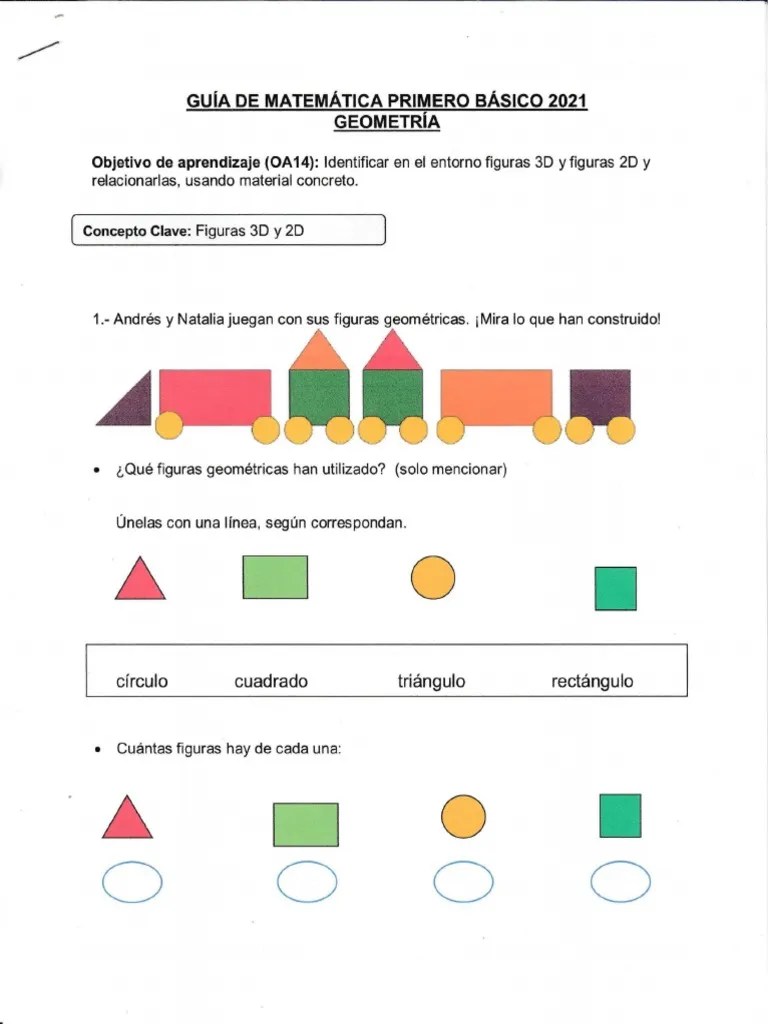 GUÍA DE MATEMÁTICA PRIMERO BÁSICO 2021
GEOMETRÍA

Objetivo de aprendizaje (OA14): Identificar en el entorno figuras 3D y figuras 2D y relacionarlas, usando material concreto.

Concepto Clave: Figuras 3D y 2D

1.- Andrés y Natalia juegan con sus figuras geométricas. ¡Mira lo que han construido!

• ¿Qué figuras geométricas han utilizado? (solo mencionar)

Únelas con una línea, según correspondan.

círculo cuadrado triángulo rectángulo

• Cuántas figuras hay de cada una: